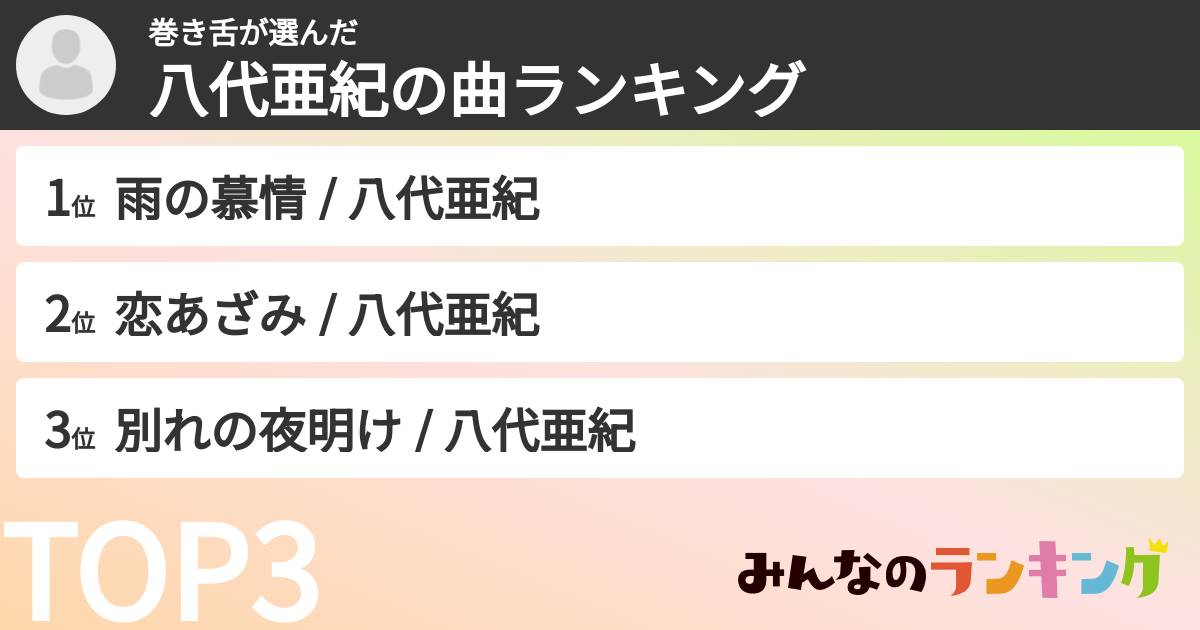 巻き舌が選んだ
八代亜紀の曲ランキング

1位 雨の慕情 / 八代亜紀

2位 恋あざみ / 八代亜紀

3位 別れの夜明け / 八代亜紀

TOP3

みんなのランキング